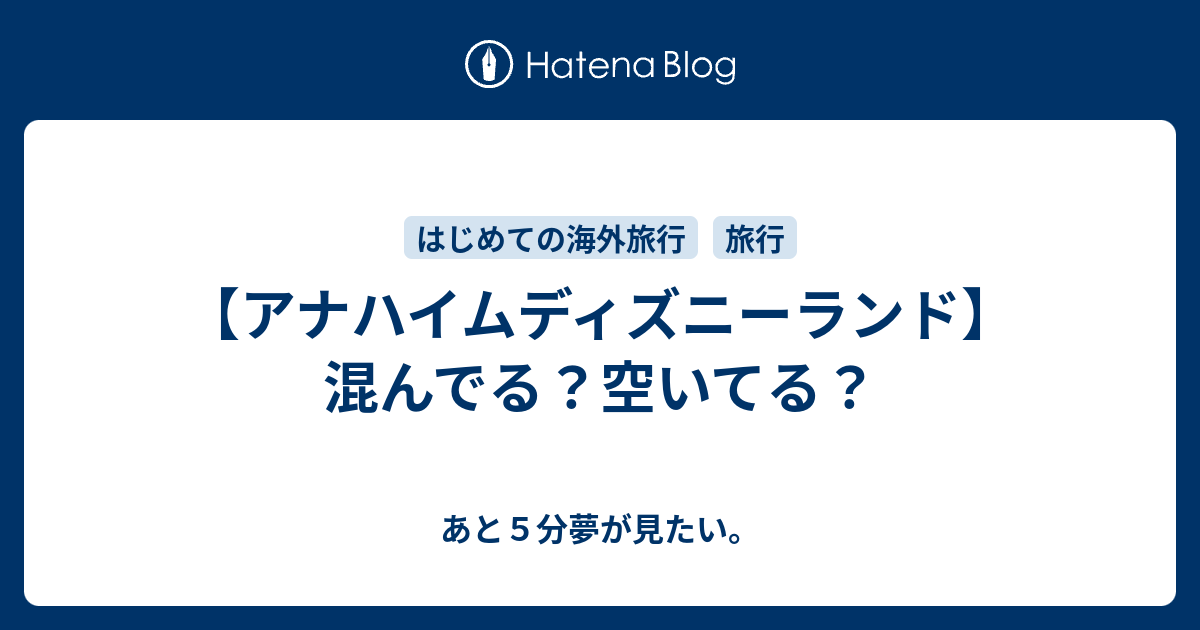 Hatena Blog

はじめての海外旅行
旅行

【アナハイムディズニーランド】混んでる？空いてる？

あと５分夢が見たい。